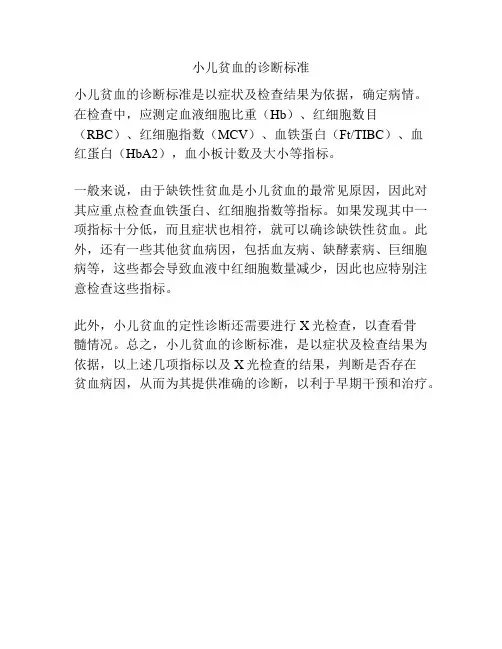 小儿贫血的诊断标准

小儿贫血的诊断标准是以症状及检查结果为依据，确定病情。在检查中，应测定血液细胞比重（Hb）、红细胞数目（RBC）、红细胞指数（MCV）、血铁蛋白（Ft/TIBC）、血红蛋白（HbA2），血小板计数及大小等指标。

一般来说，由于缺铁性贫血是小儿贫血的最常见原因，因此对其应重点检查血铁蛋白、红细胞指数等指标。如果发现其中一项指标十分低，而且症状也相符，就可以确诊缺铁性贫血。此外，还有一些其他贫血病因，包括血友病、缺酵素病、巨细胞病等，这些都会导致血液中红细胞数量减少，因此也应特别注意检查这些指标。

此外，小儿贫血的定性诊断还需要进行 X 光检查，以查看骨髓情况。总之，小儿贫血的诊断标准，是以症状及检查结果为依据，以上述几项指标以及 X 光检查的结果，判断是否存在贫血病因，从而为其提供准确的诊断，以利于早期干预和治疗。